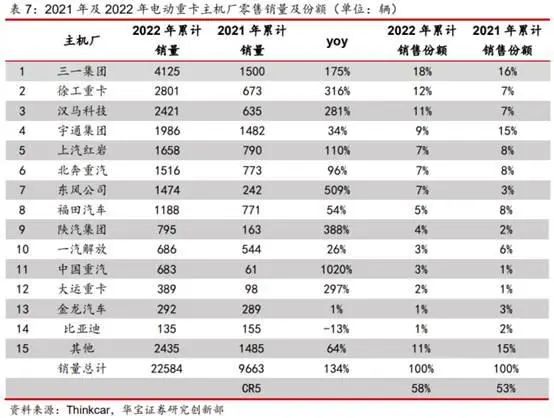 表 7：2021 年及 2022 年电动重卡主机厂零售销量及份额（单位：辆）

| | 主机厂 | 2022 年累计销量 | 2021 年累计销量 | yoy | 2022 年累计销售份额 | 2021 年累计销售份额 |
|---|---|---|---|---|---|---|
| 1 | 三一集团 | 4125 | 1500 | 175% | 18% | 16% |
| 2 | 徐工重卡 | 2801 | 673 | 316% | 12% | 7% |
| 3 | 汉马科技 | 2421 | 635 | 281% | 11% | 7% |
| 4 | 宇通集团 | 1986 | 1482 | 34% | 9% | 15% |
| 5 | 上汽红岩 | 1658 | 790 | 110% | 7% | 8% |
| 6 | 北奔重汽 | 1516 | 773 | 96% | 7% | 8% |
| 7 | 东风公司 | 1474 | 242 | 509% | 7% | 3% |
| 8 | 福田汽车 | 1188 | 771 | 54% | 5% | 8% |
| 9 | 陕汽集团 | 795 | 163 | 388% | 4% | 2% |
| 10 | 一汽解放 | 686 | 544 | 26% | 3% | 6% |
| 11 | 中国重汽 | 683 | 61 | 1020% | 3% | 1% |
| 12 | 大运重卡 | 389 | 98 | 297% | 2% | 1% |
| 13 | 金龙汽车 | 292 | 289 | 1% | 1% | 3% |
| 14 | 比亚迪 | 135 | 155 | -13% | 1% | 2% |
| 15 | 其他 | 2435 | 1485 | 64% | 11% | 15% |
| | 销量总计 | 22584 | 9663 | 134% | 100% | 100% |
| | | | CR5 | | 58% | 53% |

资料来源：Thinkcar，华宝证券研究创新部